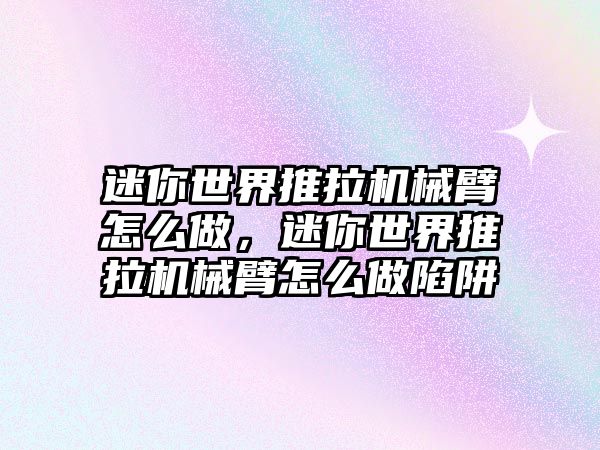 迷你世界推拉机械臂怎么做，迷你世界推拉机械臂怎么做陷阱